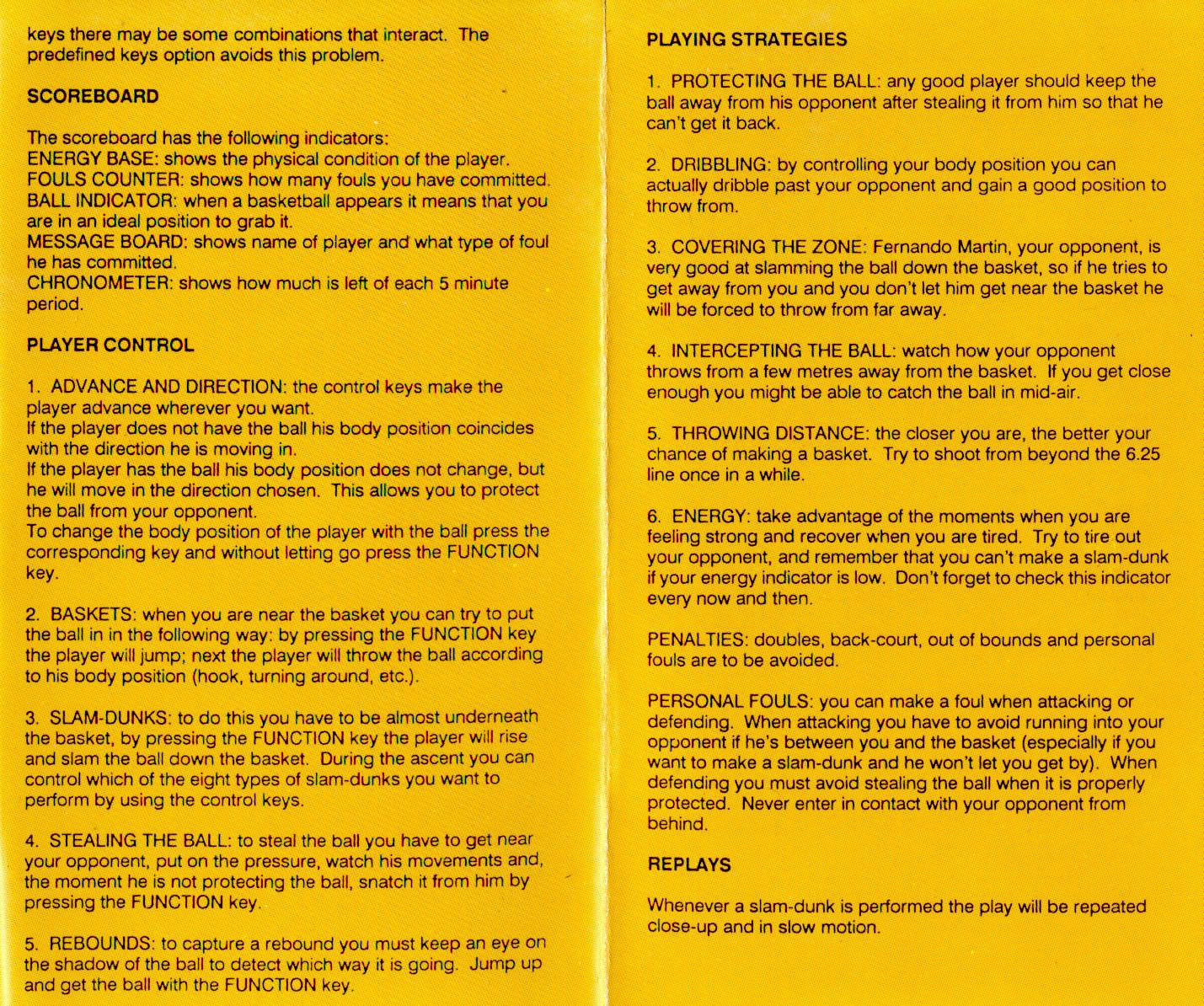 keys there may be some combinations that interact. The predefined keys option avoids this problem.

SCOREBOARD

The scoreboard has the following indicators:
ENERGY BASE: shows the physical condition of the player.
FOULS COUNTER: shows how many fouls you have committed.
BALL INDICATOR: when a basketball appears it means that you are in an ideal position to grab it.
MESSAGE BOARD: shows name of player and what type of foul he has committed.
CHRONOMETER: shows how much is left of each 5 minute period.

PLAYER CONTROL

1. ADVANCE AND DIRECTION: the control keys make the player advance wherever you want.
If the player does not have the ball his body position coincides with the direction he is moving in.
If the player has the ball his body position does not change, but he will move in the direction chosen. This allows you to protect the ball from your opponent.
To change the body position of the player with the ball press the corresponding key and without letting go press the FUNCTION key.

2. BASKETS: when you are near the basket you can try to put the ball in in the following way: by pressing the FUNCTION key the player will jump; next the player will throw the ball according to his body position (hook, turning around, etc.).

3. SLAM-DUNKS: to do this you have to be almost underneath the basket, by pressing the FUNCTION key the player will rise and slam the ball down the basket. During the ascent you can control which of the eight types of slam-dunks you want to perform by using the control keys.

4. STEALING THE BALL: to steal the ball you have to get near your opponent, put on the pressure, watch his movements and, the moment he is not protecting the ball, snatch it from him by pressing the FUNCTION key.

5. REBOUNDS: to capture a rebound you must keep an eye on the shadow of the ball to detect which way it is going. Jump up and get the ball with the FUNCTION key.

PLAYING STRATEGIES

1. PROTECTING THE BALL: any good player should keep the ball away from his opponent after stealing it from him so that he can't get it back.

2. DRIBBLING: by controlling your body position you can actually dribble past your opponent and gain a good position to throw from.

3. COVERING THE ZONE: Fernando Martin, your opponent, is very good at slamming the ball down the basket, so if he tries to get away from you and you don't let him get near the basket he will be forced to throw from far away.

4. INTERCEPTING THE BALL: watch how your opponent throws from a few metres away from the basket. If you get close enough you might be able to catch the ball in mid-air.

5. THROWING DISTANCE: the closer you are, the better your chance of making a basket. Try to shoot from beyond the 6.25 line once in a while.

6. ENERGY: take advantage of the moments when you are feeling strong and recover when you are tired. Try to tire out your opponent, and remember that you can't make a slam-dunk if your energy indicator is low. Don't forget to check this indicator every now and then.

PENALTIES: doubles, back-court, out of bounds and personal fouls are to be avoided.

PERSONAL FOULS: you can make a foul when attacking or defending. When attacking you have to avoid running into your opponent if he's between you and the basket (especially if you want to make a slam-dunk and he won't let you get by). When defending you must avoid stealing the ball when it is properly protected. Never enter in contact with your opponent from behind.

REPLAYS

Whenever a slam-dunk is performed the play will be repeated close-up and in slow motion.